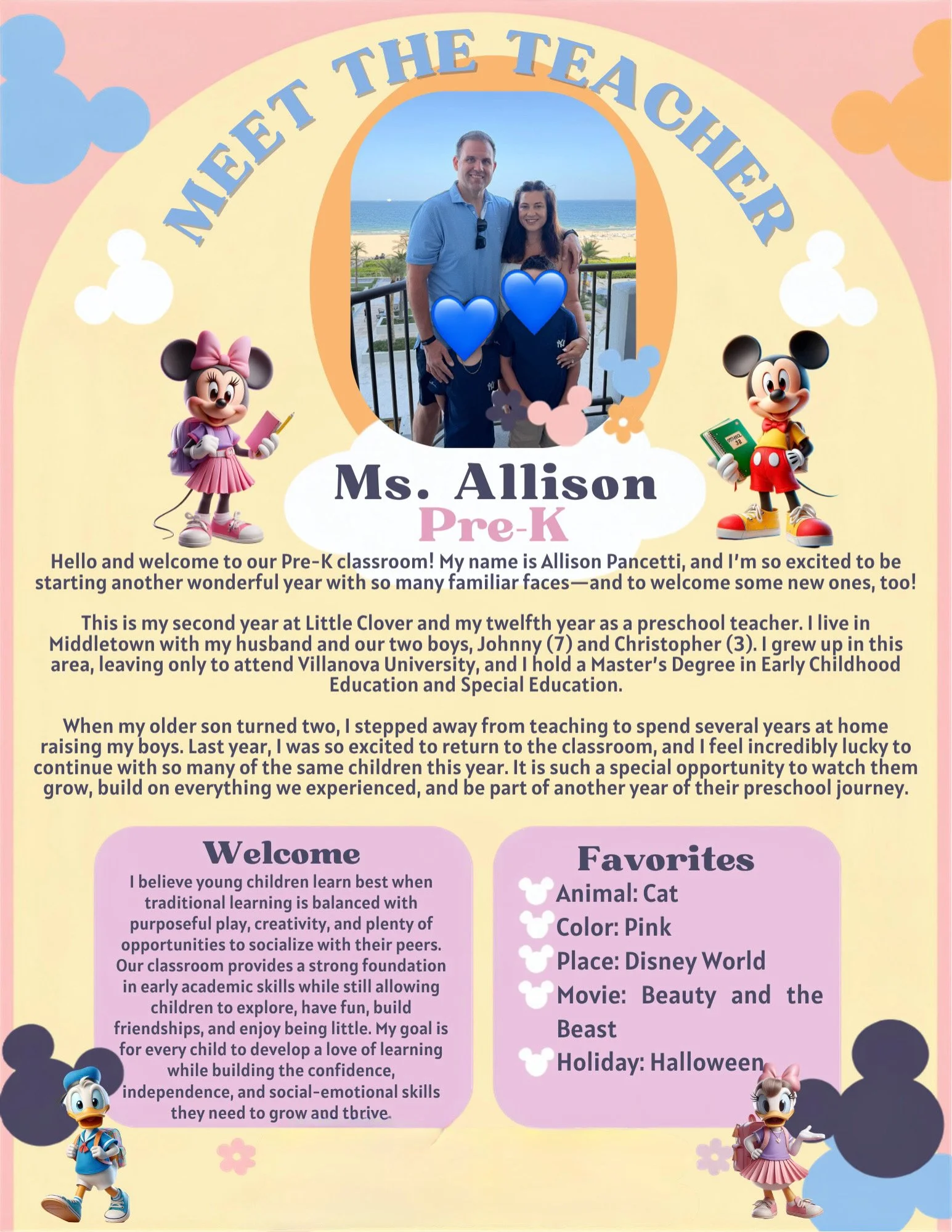 MEET THE TEACHER

Ms. Allison
Pre-K

Hello and welcome to our Pre-K classroom! My name is Allison Pancetti, and I'm so excited to be starting another wonderful year with so many familiar faces—and to welcome some new ones, too!

This is my second year at Little Clover and my twelfth year as a preschool teacher. I live in Middletown with my husband and our two boys, Johnny (7) and Christopher (3). I grew up in this area, leaving only to attend Villanova University, and I hold a Master's Degree in Early Childhood Education and Special Education.

When my older son turned two, I stepped away from teaching to spend several years at home raising my boys. Last year, I was so excited to return to the classroom, and I feel incredibly lucky to continue with so many of the same children this year. It is such a special opportunity to watch them grow, build on everything we experienced, and be part of another year of their preschool journey.

Welcome
I believe young children learn best when traditional learning is balanced with purposeful play, creativity, and plenty of opportunities to socialize with their peers. Our classroom provides a strong foundation in early academic skills while still allowing children to explore, have fun, build friendships, and enjoy being little. My goal is for every child to develop a love of learning while building the confidence, independence, and social-emotional skills they need to grow and thrive.

Favorites
Animal: Cat
Color: Pink
Place: Disney World
Movie: Beauty and the Beast
Holiday: Halloween